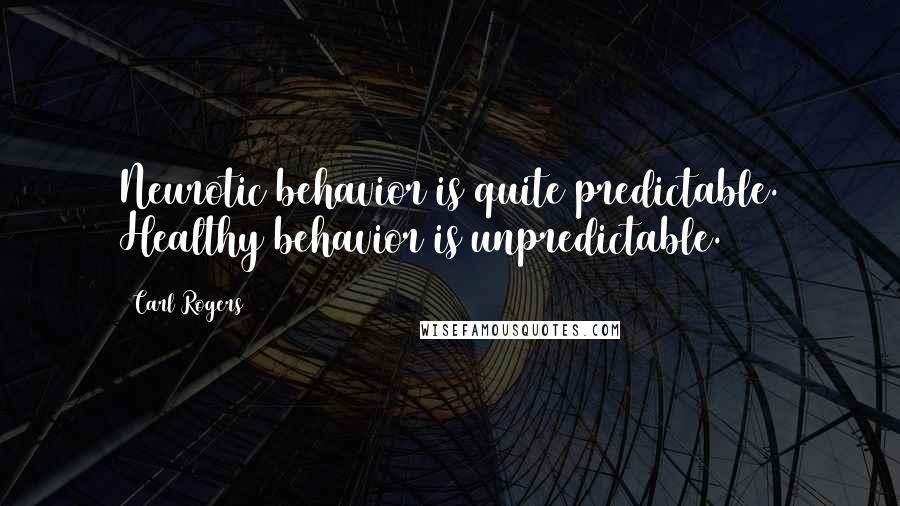 Neurotic behavior is quite predictable. Healthy behavior is unpredictable.

Carl Rogers

WISEFAMOUSQUOTES.COM